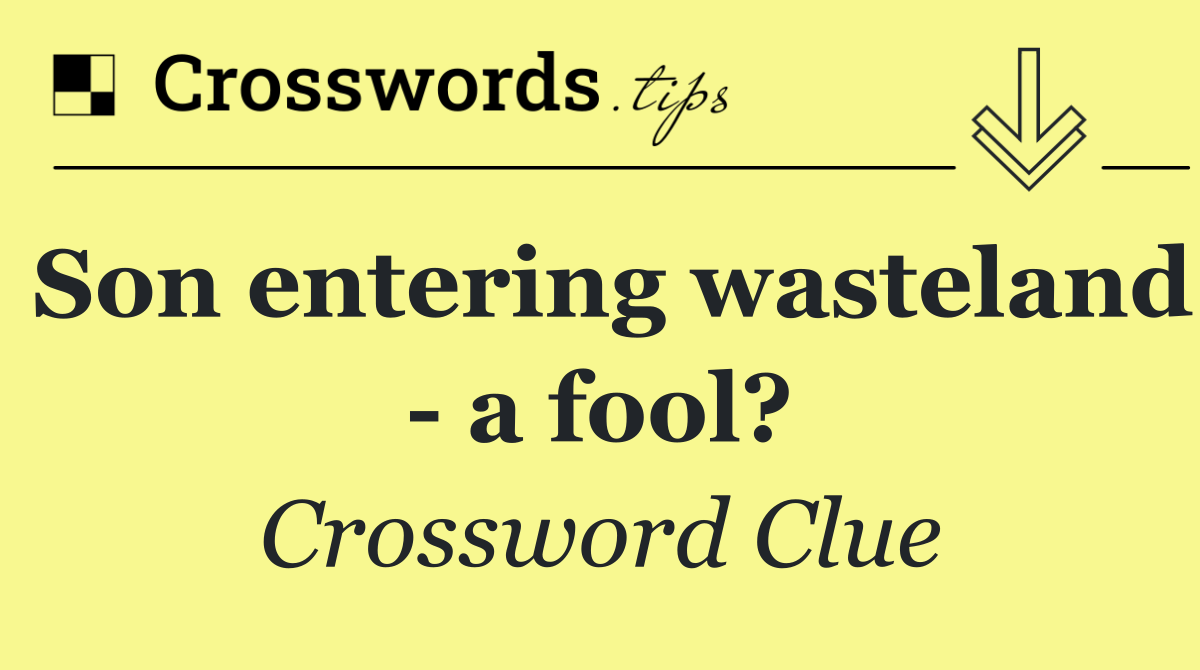 Crosswords.tips

Son entering wasteland - a fool?

Crossword Clue